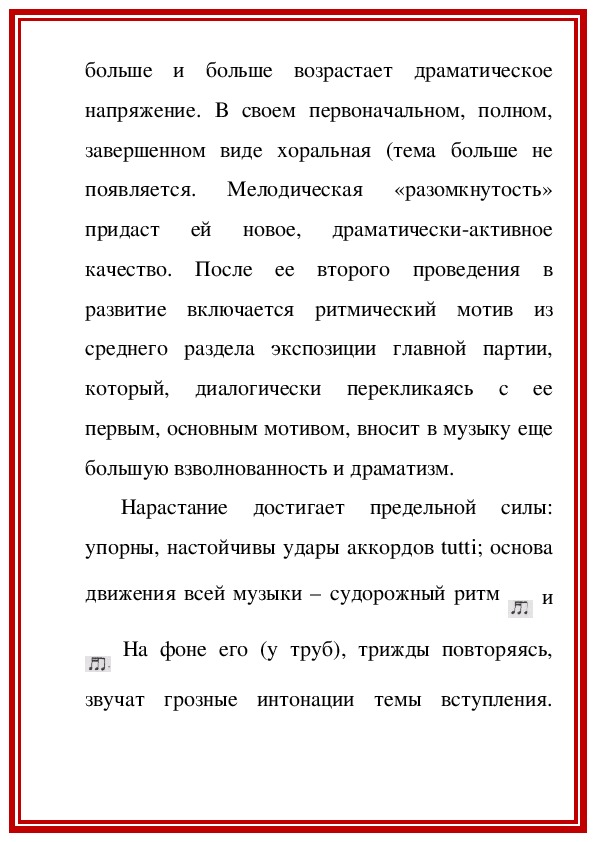 больше и больше возрастает драматическое напряжение. В своем первоначальном, полном, завершенном виде хоральная (тема больше не появляется. Мелодическая «разомкнутость» придаст ей новое, драматически-активное качество. После ее второго проведения в развитие включается ритмический мотив из среднего раздела экспозиции главной партии, который, диалогически перекликаясь с ее первым, основным мотивом, вносит в музыку еще большую взволнованность и драматизм.

Нарастание достигает предельной силы: упорны, настойчивы удары аккордов tutti; основа движения всей музыки – судорожный ритм и

На фоне его (у труб), трижды повторяясь, звучат грозные интонации темы вступления.